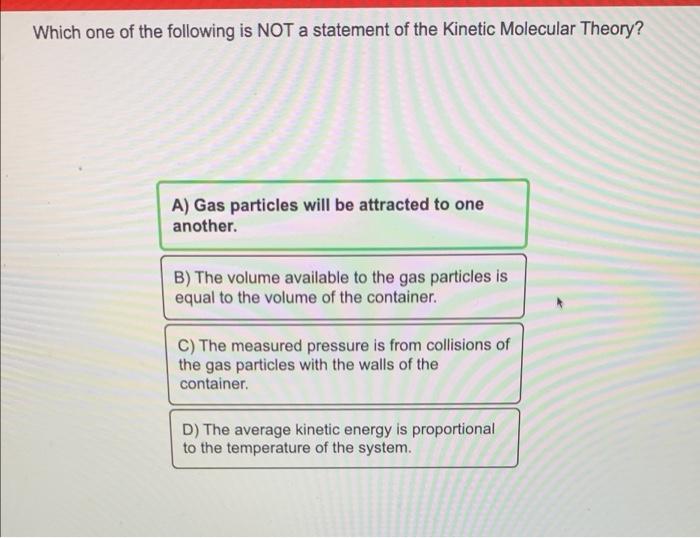 Which one of the following is NOT a statement of the Kinetic Molecular Theory?

A) Gas particles will be attracted to one another.

B) The volume available to the gas particles is equal to the volume of the container.

C) The measured pressure is from collisions of the gas particles with the walls of the container.

D) The average kinetic energy is proportional to the temperature of the system.